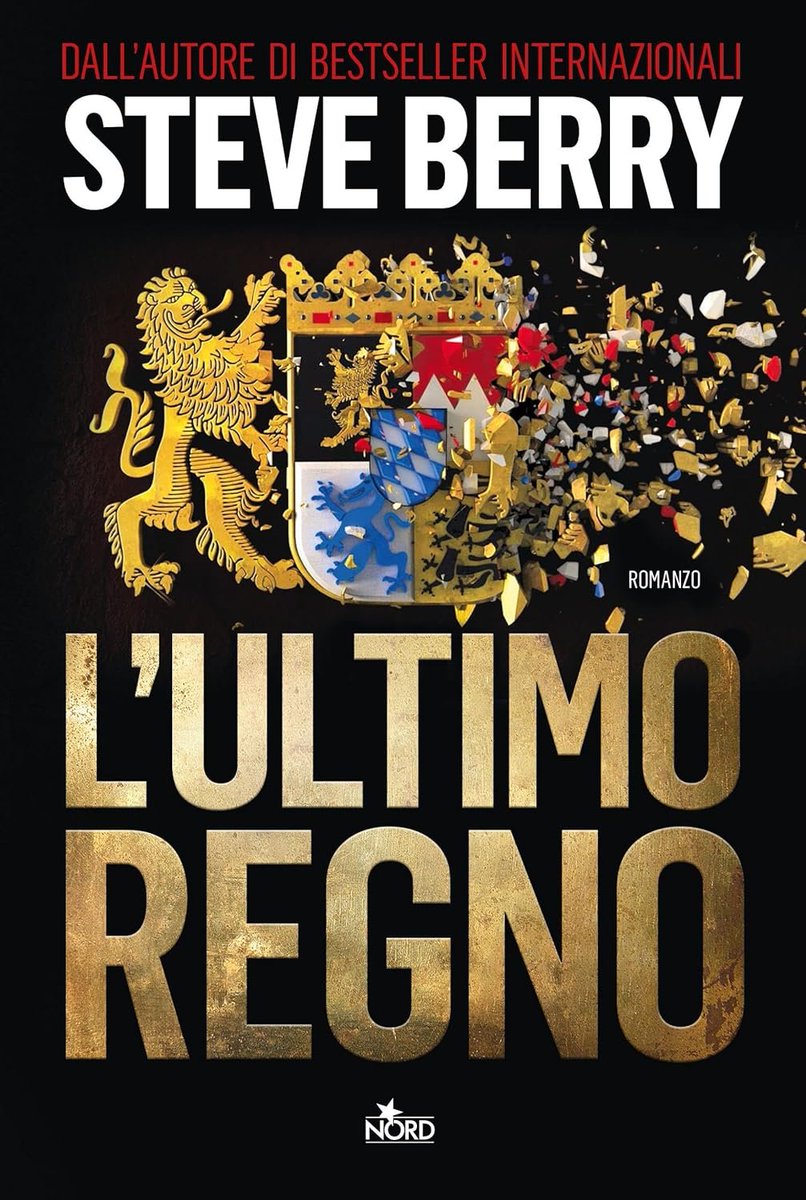 DALL'AUTORE DI BESTSELLER INTERNAZIONALI
STEVE BERRY

ROMANZO

L'ULTIMO REGNO

NORD